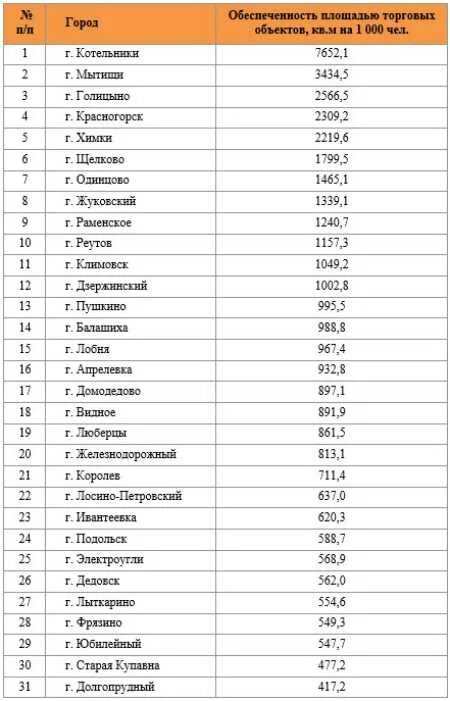 | № п/п | Город | Обеспеченность площадью торговых объектов, кв.м на 1 000 чел. |
|---|---|---|
| 1 | г. Котельники | 7652,1 |
| 2 | г. Мытищи | 3434,5 |
| 3 | г. Голицыно | 2566,5 |
| 4 | г. Красногорск | 2309,2 |
| 5 | г. Химки | 2219,6 |
| 6 | г. Щелково | 1799,5 |
| 7 | г. Одинцово | 1465,1 |
| 8 | г. Жуковский | 1339,1 |
| 9 | г. Раменское | 1240,7 |
| 10 | г. Реутов | 1157,3 |
| 11 | г. Климовск | 1049,2 |
| 12 | г. Дзержинский | 1002,8 |
| 13 | г. Пушкино | 995,5 |
| 14 | г. Балашиха | 988,8 |
| 15 | г. Лобня | 967,4 |
| 16 | г. Апрелевка | 932,8 |
| 17 | г. Домодедово | 897,1 |
| 18 | г. Видное | 891,9 |
| 19 | г. Люберцы | 861,5 |
| 20 | г. Железнодорожный | 813,1 |
| 21 | г. Королев | 711,4 |
| 22 | г. Лосино-Петровский | 637,0 |
| 23 | г. Ивантеевка | 620,3 |
| 24 | г. Подольск | 588,7 |
| 25 | г. Электроугли | 568,9 |
| 26 | г. Дедовск | 562,0 |
| 27 | г. Лыткарино | 554,6 |
| 28 | г. Фрязино | 549,3 |
| 29 | г. Юбилейный | 547,7 |
| 30 | г. Старая Купавна | 477,2 |
| 31 | г. Долгопрудный | 417,2 |